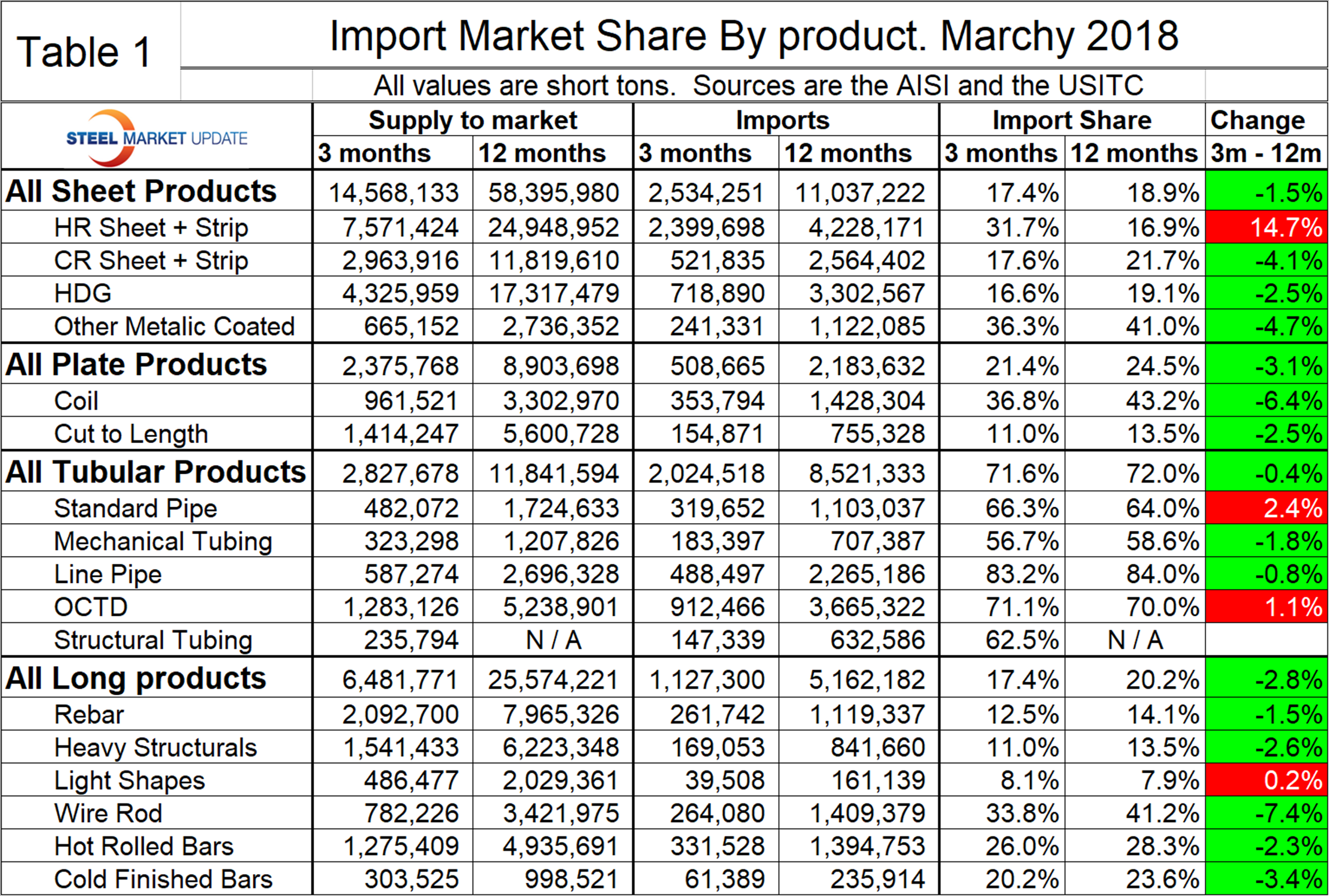 Table 1

Import Market Share By product. Marchy 2018

All values are short tons. Sources are the AISI and the USITC

| STEEL MARKET UPDATE | Supply to market 3 months | Supply to market 12 months | Imports 3 months | Imports 12 months | Import Share 3 months | Import Share 12 months | Change 3m - 12m |
|---|---|---|---|---|---|---|---|
| All Sheet Products | 14,568,133 | 58,395,980 | 2,534,251 | 11,037,222 | 17.4% | 18.9% | -1.5% |
| HR Sheet + Strip | 7,571,424 | 24,948,952 | 2,399,698 | 4,228,171 | 31.7% | 16.9% | 14.7% |
| CR Sheet + Strip | 2,963,916 | 11,819,610 | 521,835 | 2,564,402 | 17.6% | 21.7% | -4.1% |
| HDG | 4,325,959 | 17,317,479 | 718,890 | 3,302,567 | 16.6% | 19.1% | -2.5% |
| Other Metalic Coated | 665,152 | 2,736,352 | 241,331 | 1,122,085 | 36.3% | 41.0% | -4.7% |
| All Plate Products | 2,375,768 | 8,903,698 | 508,665 | 2,183,632 | 21.4% | 24.5% | -3.1% |
| Coil | 961,521 | 3,302,970 | 353,794 | 1,428,304 | 36.8% | 43.2% | -6.4% |
| Cut to Length | 1,414,247 | 5,600,728 | 154,871 | 755,328 | 11.0% | 13.5% | -2.5% |
| All Tubular Products | 2,827,678 | 11,841,594 | 2,024,518 | 8,521,333 | 71.6% | 72.0% | -0.4% |
| Standard Pipe | 482,072 | 1,724,633 | 319,652 | 1,103,037 | 66.3% | 64.0% | 2.4% |
| Mechanical Tubing | 323,298 | 1,207,826 | 183,397 | 707,387 | 56.7% | 58.6% | -1.8% |
| Line Pipe | 587,274 | 2,696,328 | 488,497 | 2,265,186 | 83.2% | 84.0% | -0.8% |
| OCTD | 1,283,126 | 5,238,901 | 912,466 | 3,665,322 | 71.1% | 70.0% | 1.1% |
| Structural Tubing | 235,794 | N / A | 147,339 | 632,586 | 62.5% | N / A | |
| All Long products | 6,481,771 | 25,574,221 | 1,127,300 | 5,162,182 | 17.4% | 20.2% | -2.8% |
| Rebar | 2,092,700 | 7,965,326 | 261,742 | 1,119,337 | 12.5% | 14.1% | -1.5% |
| Heavy Structurals | 1,541,433 | 6,223,348 | 169,053 | 841,660 | 11.0% | 13.5% | -2.6% |
| Light Shapes | 486,477 | 2,029,361 | 39,508 | 161,139 | 8.1% | 7.9% | 0.2% |
| Wire Rod | 782,226 | 3,421,975 | 264,080 | 1,409,379 | 33.8% | 41.2% | -7.4% |
| Hot Rolled Bars | 1,275,409 | 4,935,691 | 331,528 | 1,394,753 | 26.0% | 28.3% | -2.3% |
| Cold Finished Bars | 303,525 | 998,521 | 61,389 | 235,914 | 20.2% | 23.6% | -3.4% |